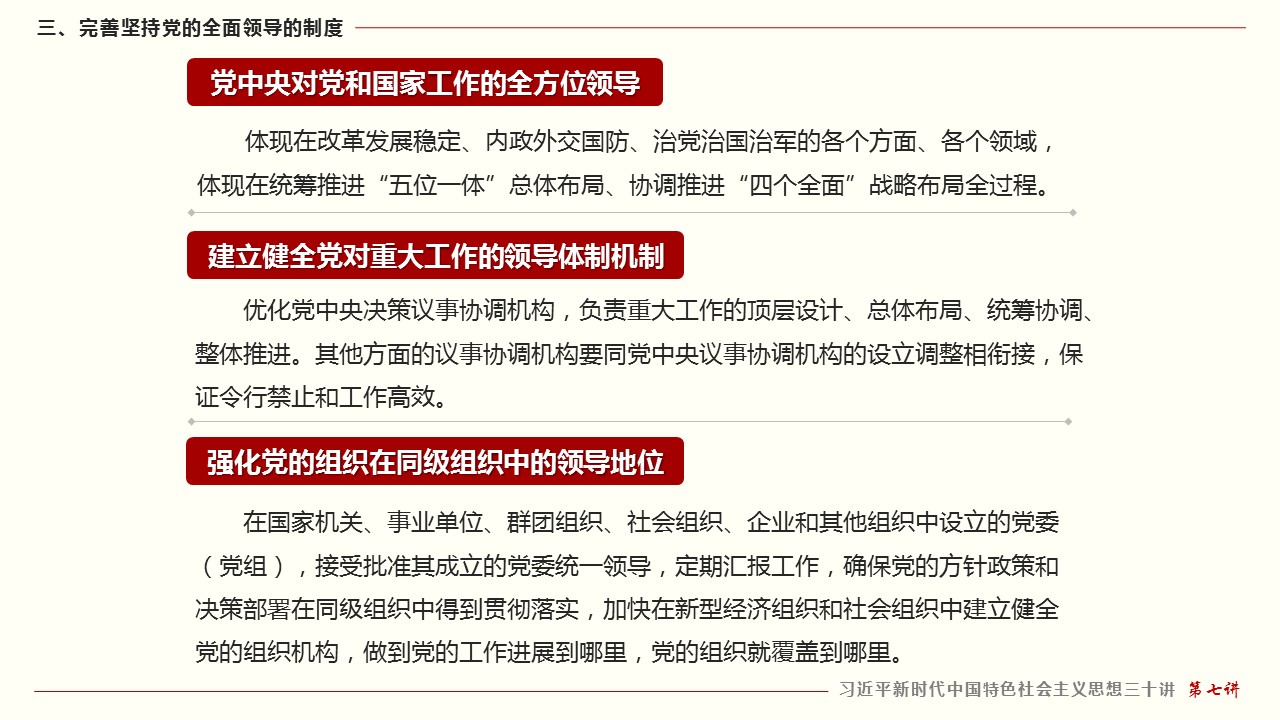 三、完善坚持党的全面领导的制度

党中央对党和国家工作的全方位领导

体现在改革发展稳定、内政外交国防、治党治国治军的各个方面、各个领域，体现在统筹推进“五位一体”总体布局、协调推进“四个全面”战略布局全过程。

建立健全党对重大工作的领导体制机制

优化党中央决策议事协调机构，负责重大工作的顶层设计、总体布局、统筹协调、整体推进。其他方面的议事协调机构要同党中央议事协调机构的设立调整相衔接，保证令行禁止和工作高效。

强化党的组织在同级组织中的领导地位

在国家机关、事业单位、群团组织、社会组织、企业和其他组织中设立的党委（党组），接受批准其成立的党委统一领导，定期汇报工作，确保党的方针政策和决策部署在同级组织中得到贯彻落实，加快在新型经济组织和社会组织中建立健全党的组织机构，做到党的工作进展到哪里，党的组织就覆盖到哪里。

习近平新时代中国特色社会主义思想三十讲 第七讲